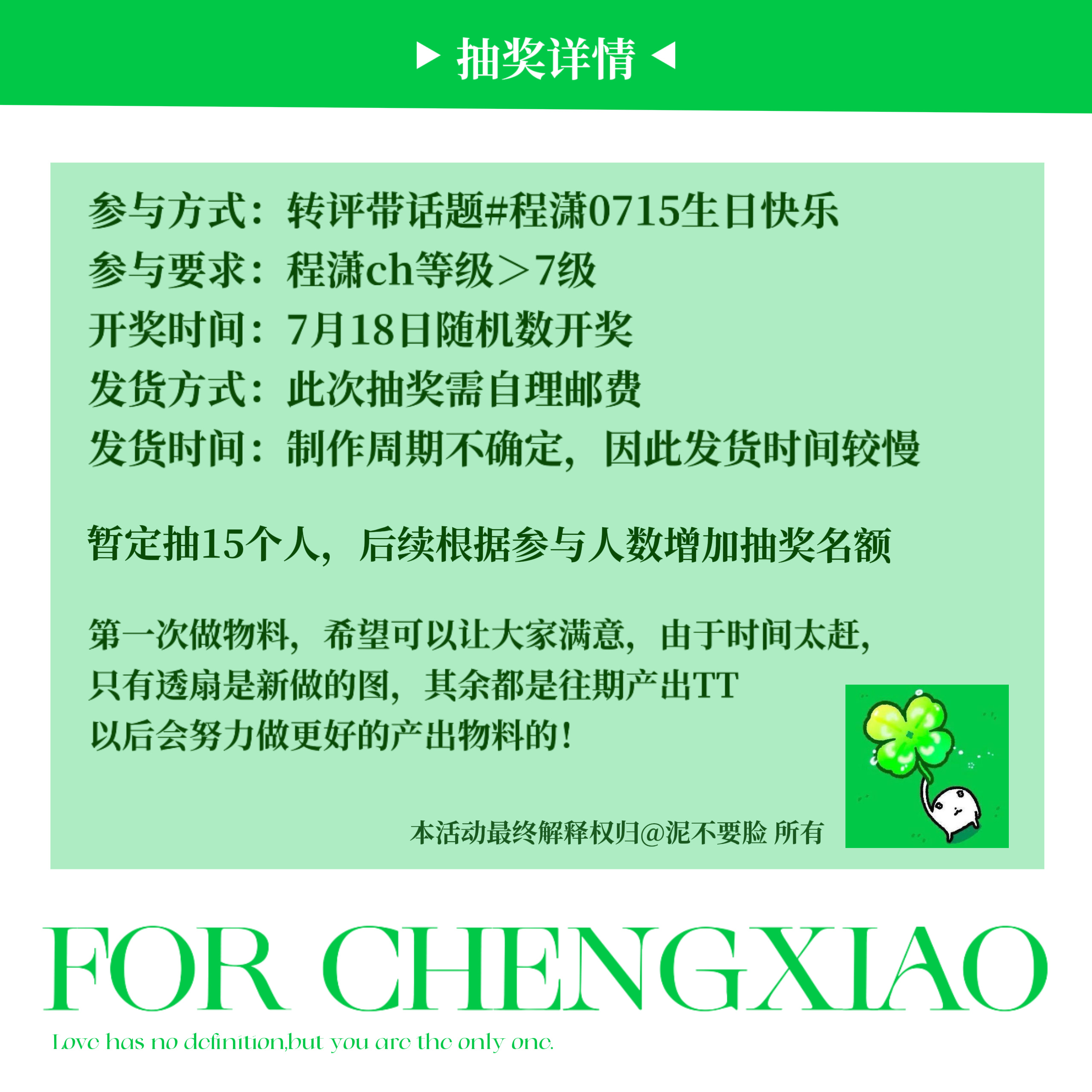 ▶ 抽奖详情 ◀

参与方式：转评带话题#程潇0715生日快乐
参与要求：程潇ch等级＞7级
开奖时间：7月18日随机数开奖
发货方式：此次抽奖需自理邮费
发货时间：制作周期不确定，因此发货时间较慢

暂定抽15个人，后续根据参与人数增加抽奖名额

第一次做物料，希望可以让大家满意，由于时间太赶，
只有透扇是新做的图，其余都是往期产出TT
以后会努力做更好的产出物料的！

本活动最终解释权归@泥不要脸 所有

FOR CHENGXIAO

Love has no definition,but you are the only one.